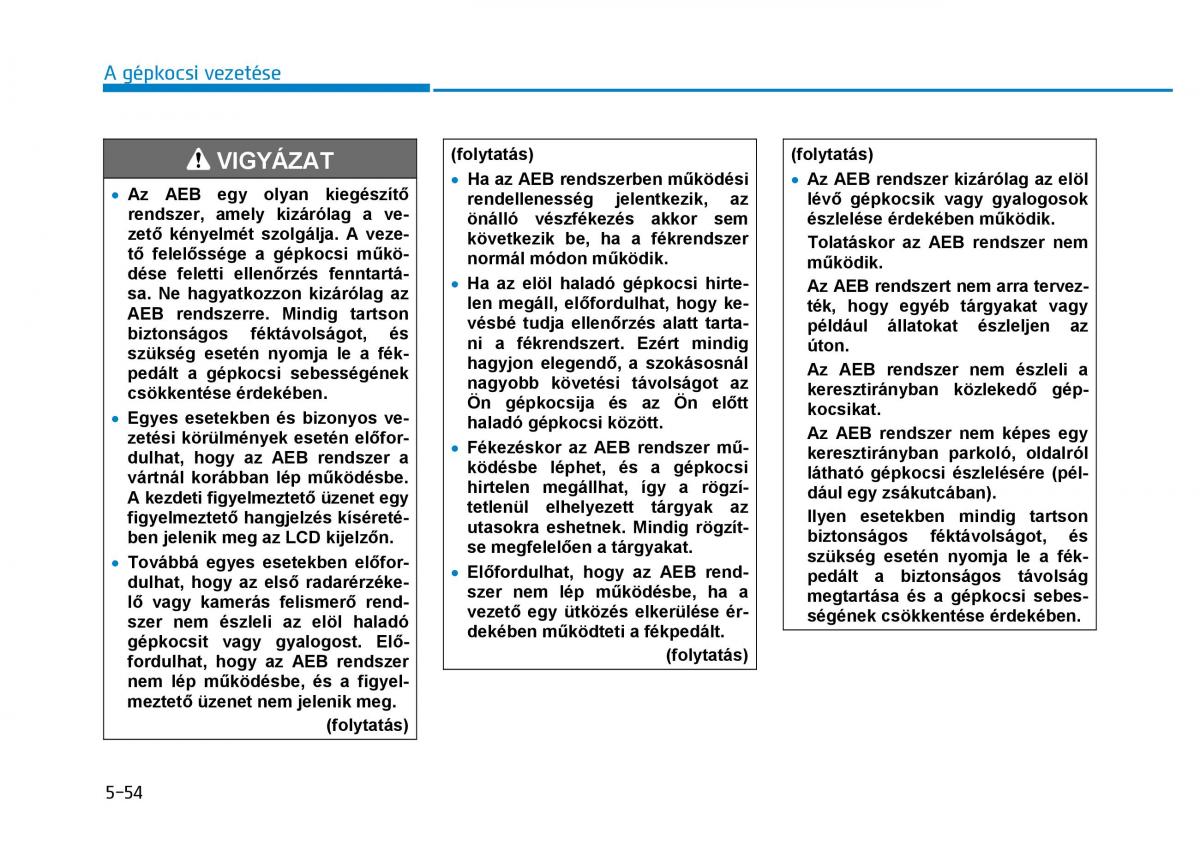 A gépkocsi vezetése

VIGYÁZAT

• Az AEB egy olyan kiegészítő rendszer, amely kizárólag a vezető kényelmét szolgálja. A vezető felelőssége a gépkocsi működése feletti ellenőrzés fenntartása. Ne hagyatkozzon kizárólag az AEB rendszerre. Mindig tartson biztonságos féktávolságot, és szükség esetén nyomja le a fékpedált a gépkocsi sebességének csökkentése érdekében.

• Egyes esetekben és bizonyos vezetési körülmények esetén előfordulhat, hogy az AEB rendszer a vártnál korábban lép működésbe. A kezdeti figyelmeztető üzenet egy figyelmeztető hangjelzés kíséretében jelenik meg az LCD kijelzőn.

• Továbbá egyes esetekben előfordulhat, hogy az első radarérzékelő vagy kamerás felismerő rendszer nem észleli az elöl haladó gépkocsit vagy gyalogost. Előfordulhat, hogy az AEB rendszer nem lép működésbe, és a figyelmeztető üzenet nem jelenik meg.

(folytatás)

(folytatás)

• Ha az AEB rendszerben működési rendellenesség jelentkezik, az önálló vészfékezés akkor sem következik be, ha a fékrendszer normál módon működik.

• Ha az elöl haladó gépkocsi hirtelen megáll, előfordulhat, hogy kevésbé tudja ellenőrzés alatt tartani a fékrendszert. Ezért mindig hagyjon elegendő, a szokásosnál nagyobb követési távolságot az Ön gépkocsija és az Ön előtt haladó gépkocsi között.

• Fékezéskor az AEB rendszer működésbe léphet, és a gépkocsi hirtelen megállhat, így a rögzítetlenül elhelyezett tárgyak az utasokra eshetnek. Mindig rögzítse megfelelően a tárgyakat.

• Előfordulhat, hogy az AEB rendszer nem lép működésbe, ha a vezető egy ütközés elkerülése érdekében működteti a fékpedált.

(folytatás)

(folytatás)

• Az AEB rendszer kizárólag az elöl lévő gépkocsik vagy gyalogosok észlelése érdekében működik.

Tolatáskor az AEB rendszer nem működik.

Az AEB rendszert nem arra tervezték, hogy egyéb tárgyakat vagy például állatokat észleljen az úton.

Az AEB rendszer nem észleli a keresztirányban közlekedő gépkocsikat.

Az AEB rendszer nem képes egy keresztirányban parkoló, oldalról látható gépkocsi észlelésére (például egy zsákutcában).

Ilyen esetekben mindig tartson biztonságos féktávolságot, és szükség esetén nyomja le a fékpedált a biztonságos távolság megtartása és a gépkocsi sebességének csökkentése érdekében.

5-54